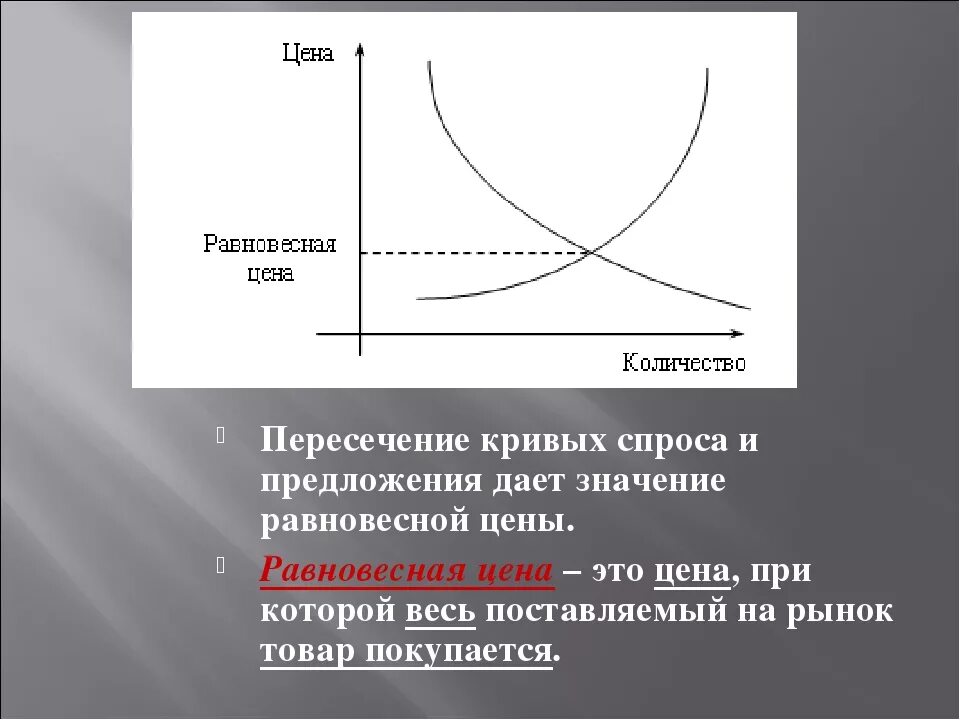 Цена

Равновесная цена

Количество

Пересечение кривых спроса и предложения дает значение равновесной цены.

Равновесная цена – это цена, при которой весь поставляемый на рынок товар покупается.